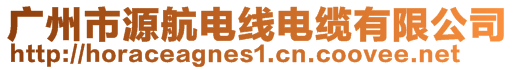 广州市源航电线电缆有限公司
http://horaceagnes1.cn.coovee.net